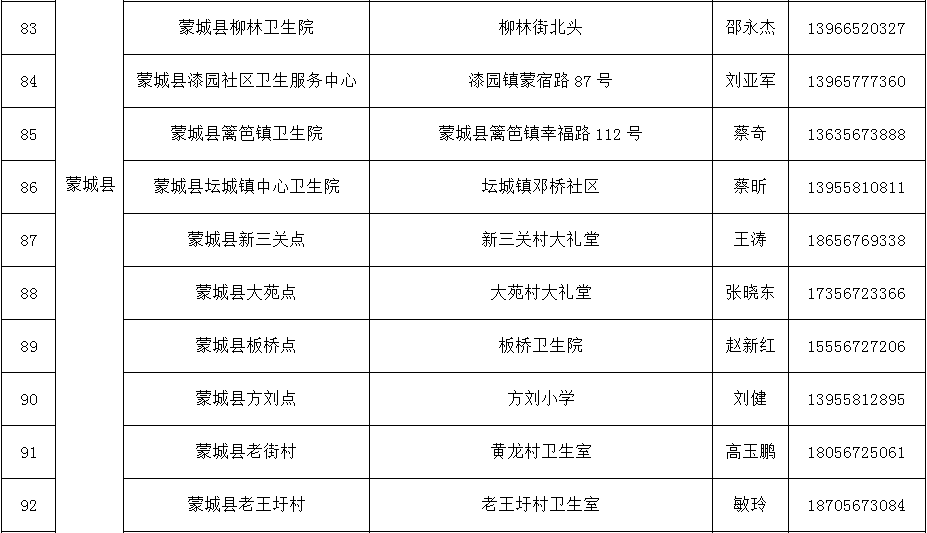 | 83 | 蒙城县 | 蒙城县柳林卫生院 | 柳林街北头 | 邵永杰 | 13966520327 |
|---|---|---|---|---|---|
| 84 | | 蒙城县漆园社区卫生服务中心 | 漆园镇蒙宿路 87 号 | 刘亚军 | 13965777360 |
| 85 | | 蒙城县篱笆镇卫生院 | 蒙城县篱笆镇幸福路 112 号 | 蔡奇 | 13635673888 |
| 86 | | 蒙城县坛城镇中心卫生院 | 坛城镇邓桥社区 | 蔡昕 | 13955810811 |
| 87 | | 蒙城县新三关点 | 新三关村大礼堂 | 王涛 | 18656769338 |
| 88 | | 蒙城县大苑点 | 大苑村大礼堂 | 张晓东 | 17356723366 |
| 89 | | 蒙城县板桥点 | 板桥卫生院 | 赵新红 | 15556727206 |
| 90 | | 蒙城县方刘点 | 方刘小学 | 刘健 | 13955812895 |
| 91 | | 蒙城县老街村 | 黄龙村卫生室 | 高玉鹏 | 18056725061 |
| 92 | | 蒙城县老王圩村 | 老王圩村卫生室 | 敏玲 | 18705673084 |